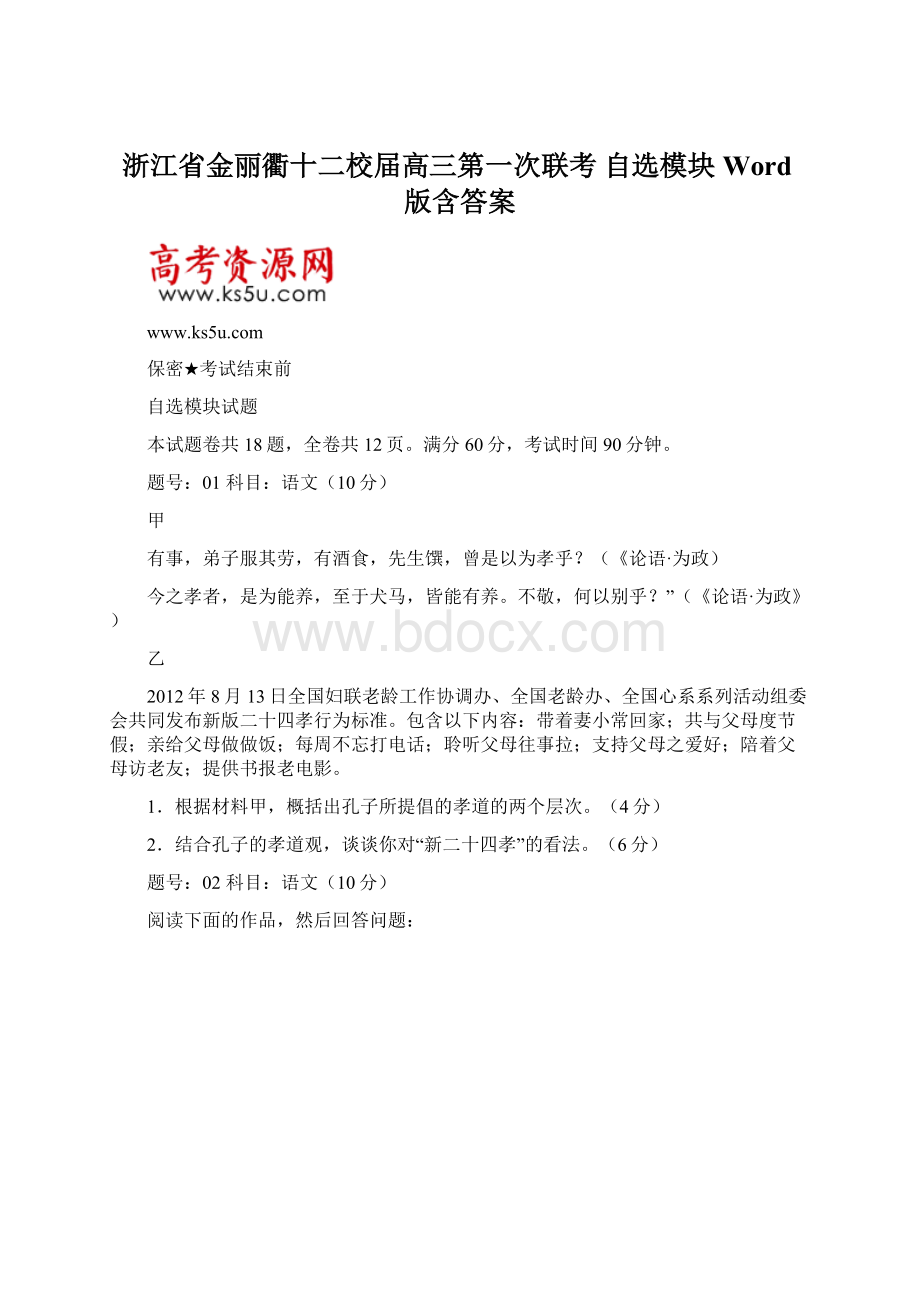 浙江省金丽衢十二校届高三第一次联考 自选模块 Word版含答案

高考资源网
www.ks5u.com

www.ks5u.com

保密★考试结束前

自选模块试题

本试题卷共18题，全卷共12页。满分60分，考试时间90分钟。

题号：01 科目：语文（10分）

甲

有事，弟子服其劳，有酒食，先生馔，曾是以为孝乎？（《论语·为政）

今之孝者，是为能养，至于犬马，皆能有养。不敬，何以别乎？”（《论语·为政》）

www.bdocx.com

乙

2012年8月13日全国妇联老龄工作协调办、全国老龄办、全国心系系列活动组委会共同发布新版二十四孝行为标准。包含以下内容：带着妻小常回家；共与父母度节假；亲给父母做做饭；每周不忘打电话；聆听父母往事拉；支持父母之爱好；陪着父母访老友；提供书报老电影。

1．根据材料甲，概括出孔子所提倡的孝道的两个层次。（4分）

2．结合孔子的孝道观，谈谈你对“新二十四孝”的看法。（6分）

题号：02 科目：语文（10分）

阅读下面的作品，然后回答问题：